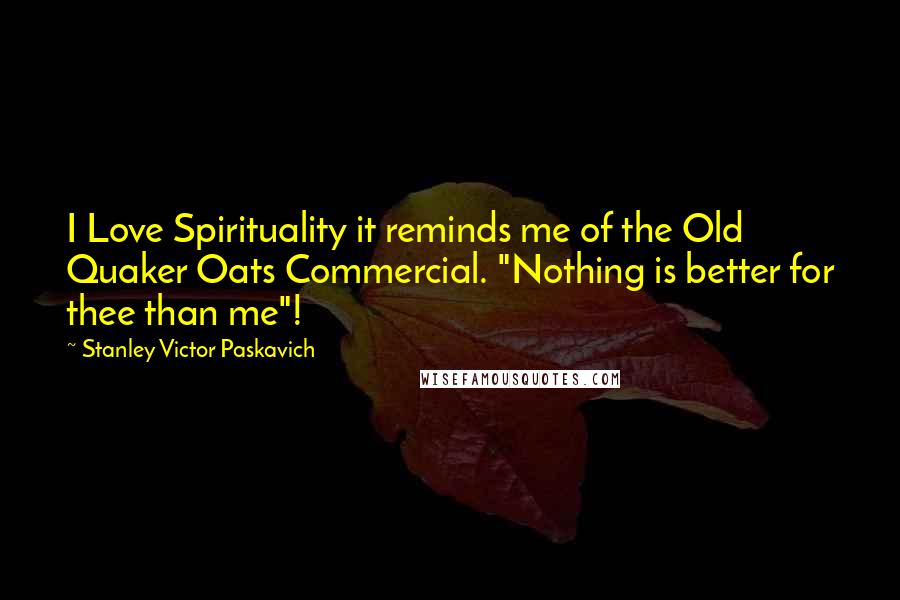 I Love Spirituality it reminds me of the Old Quaker Oats Commercial. "Nothing is better for thee than me"!

~ Stanley Victor Paskavich

WISEFAMOUSQUOTES.COM